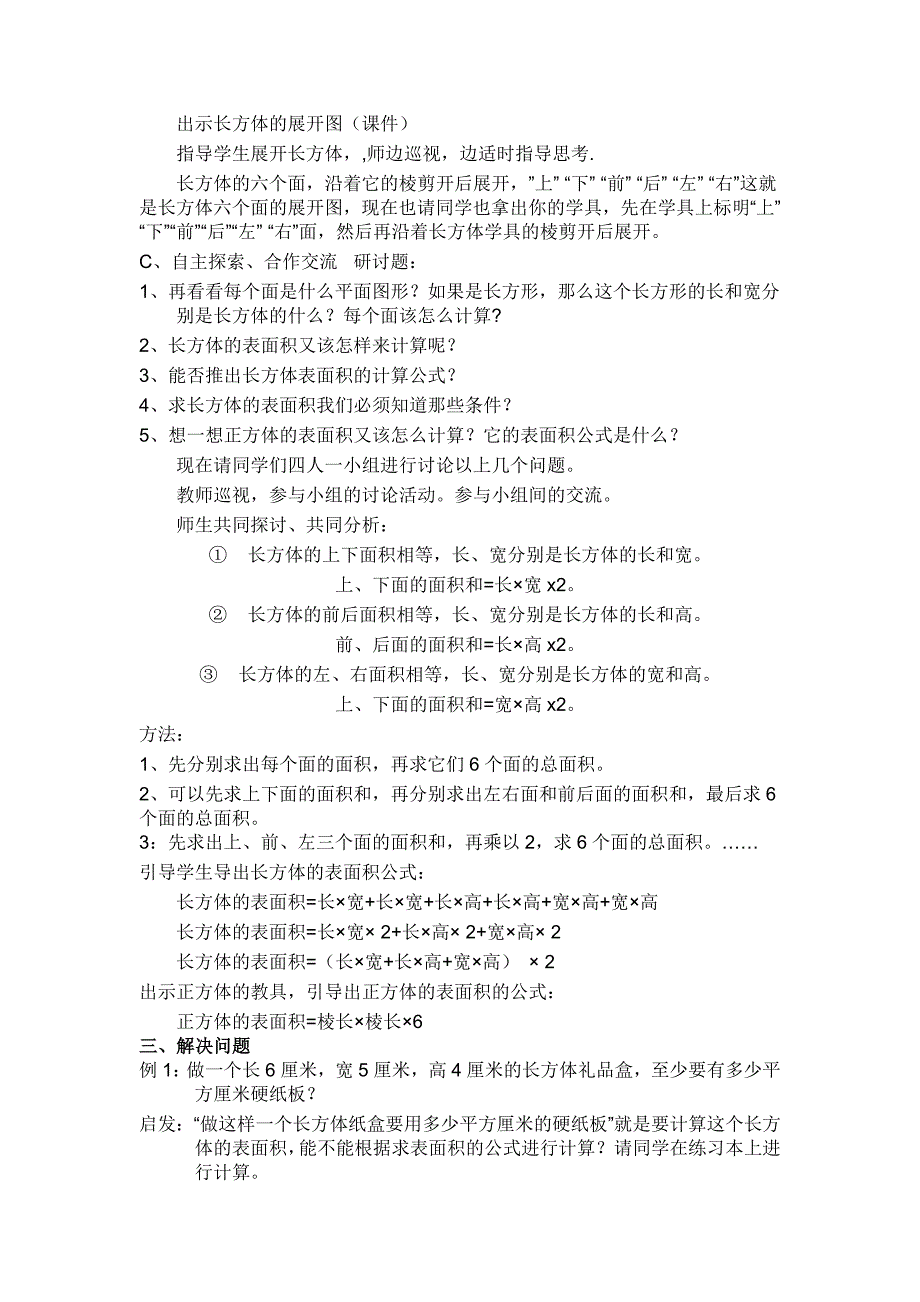 出示长方体的展开图（课件）

指导学生展开长方体，,师边巡视，边适时指导思考.

长方体的六个面，沿着它的棱剪开后展开，”上” “下” “前” “后” “左” “右”这就是长方体六个面的展开图，现在也请同学也拿出你的学具，先在学具上标明“上” “下”“前”“后”“左” “右”面，然后再沿着长方体学具的棱剪开后展开。

C、自主探索、合作交流　研讨题：

1、再看看每个面是什么平面图形？如果是长方形，那么这个长方形的长和宽分别是长方体的什么？每个面该怎么计算？

2、长方体的表面积又该怎样来计算呢？

3、能否推出长方体表面积的计算公式？

4、求长方体的表面积我们必须知道那些条件？

5、想一想正方体的表面积又该怎么计算？它的表面积公式是什么？

现在请同学们四人一小组进行讨论以上几个问题。

教师巡视，参与小组的讨论活动。参与小组间的交流。

师生共同探讨、共同分析：

① 长方体的上下面积相等，长、宽分别是长方体的长和宽。

上、下面的面积和=长×宽 x2。

② 长方体的前后面积相等，长、宽分别是长方体的长和高。

前、后面的面积和=长×高 x2。

③ 长方体的左、右面积相等，长、宽分别是长方体的宽和高。

上、下面的面积和=宽×高 x2。

方法：

1、先分别求出每个面的面积，再求它们 6 个面的总面积。

2、可以先求上下面的面积和，再分别求出左右面和前后面的面积和，最后求 6 个面的总面积。

3：先求出上、前、左三个面的面积和，再乘以 2，求 6 个面的总面积。……

引导学生导出长方体的表面积公式：

长方体的表面积=长×宽+长×宽+长×高+长×高+宽×高+宽×高

长方体的表面积=长×宽× 2+长×高× 2+宽×高× 2

长方体的表面积=（长×宽+长×高+宽×高） × 2

出示正方体的教具，引导出正方体的表面积的公式：

正方体的表面积=棱长×棱长×6

三、解决问题

例 1：做一个长 6 厘米，宽 5 厘米，高 4 厘米的长方体礼品盒，至少要有多少平方厘米硬纸板？

启发：“做这样一个长方体纸盒要用多少平方厘米的硬纸板”就是要计算这个长方体的表面积，能不能根据求表面积的公式进行计算？请同学在练习本上进行计算。